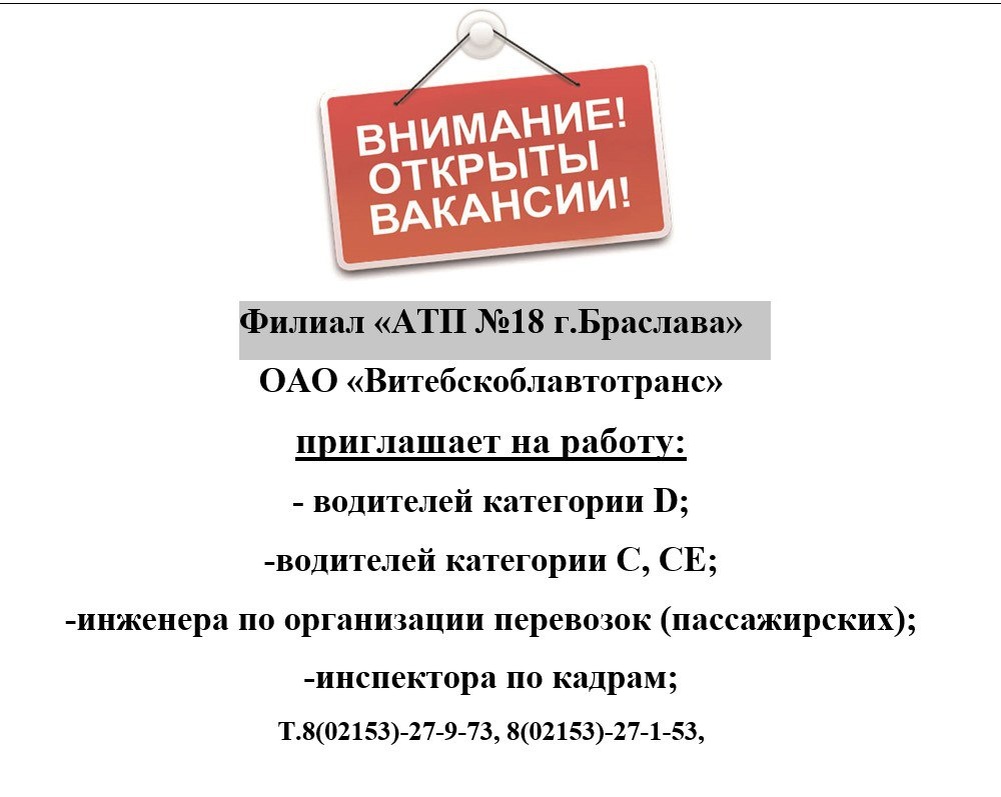 ВНИМАНИЕ! ОТКРЫТЫ ВАКАНСИИ!

Филиал «АТП №18 г.Браслава»

ОАО «Витебскоблавтотранс»

приглашает на работу:

- водителей категории D;

-водителей категории С, СЕ;

-инженера по организации перевозок (пассажирских);

-инспектора по кадрам;

Т.8(02153)-27-9-73, 8(02153)-27-1-53,